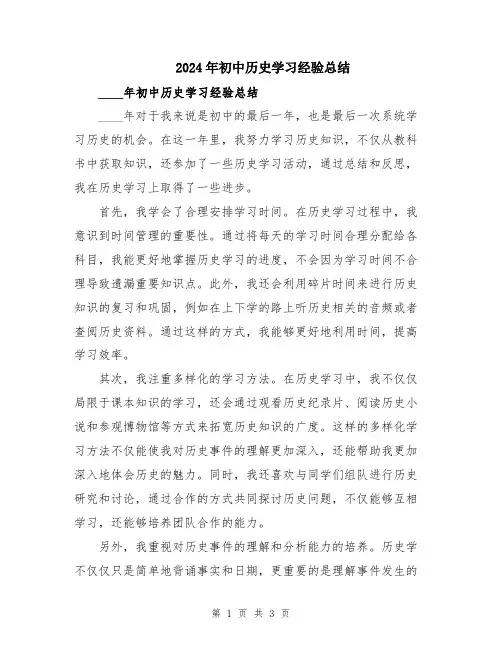 2024年初中历史学习经验总结

____年初中历史学习经验总结

____年对于我来说是初中的最后一年，也是最后一次系统学习历史的机会。在这一年里，我努力学习历史知识，不仅从教科书中获取知识，还参加了一些历史学习活动，通过总结和反思，我在历史学习上取得了一些进步。

首先，我学会了合理安排学习时间。在历史学习过程中，我意识到时间管理的重要性。通过将每天的学习时间合理分配给各科目，我能更好地掌握历史学习的进度，不会因为学习时间不合理导致遗漏重要知识点。此外，我还会利用碎片时间来进行历史知识的复习和巩固，例如在上下学的路上听历史相关的音频或者查阅历史资料。通过这样的方式，我能够更好地利用时间，提高学习效率。

其次，我注重多样化的学习方法。在历史学习中，我不仅仅局限于课本知识的学习，还会通过观看历史纪录片、阅读历史小说和参观博物馆等方式来拓宽历史知识的广度。这样的多样化学习方法不仅能使我对历史事件的理解更加深入，还能帮助我更加深入地体会历史的魅力。同时，我还喜欢与同学们组队进行历史研究和讨论，通过合作的方式共同探讨历史问题，不仅能够互相学习，还能够培养团队合作的能力。

另外，我重视对历史事件的理解和分析能力的培养。历史学不仅仅只是简单地背诵事实和日期，更重要的是理解事件发生的

第 1 页 共 3 页